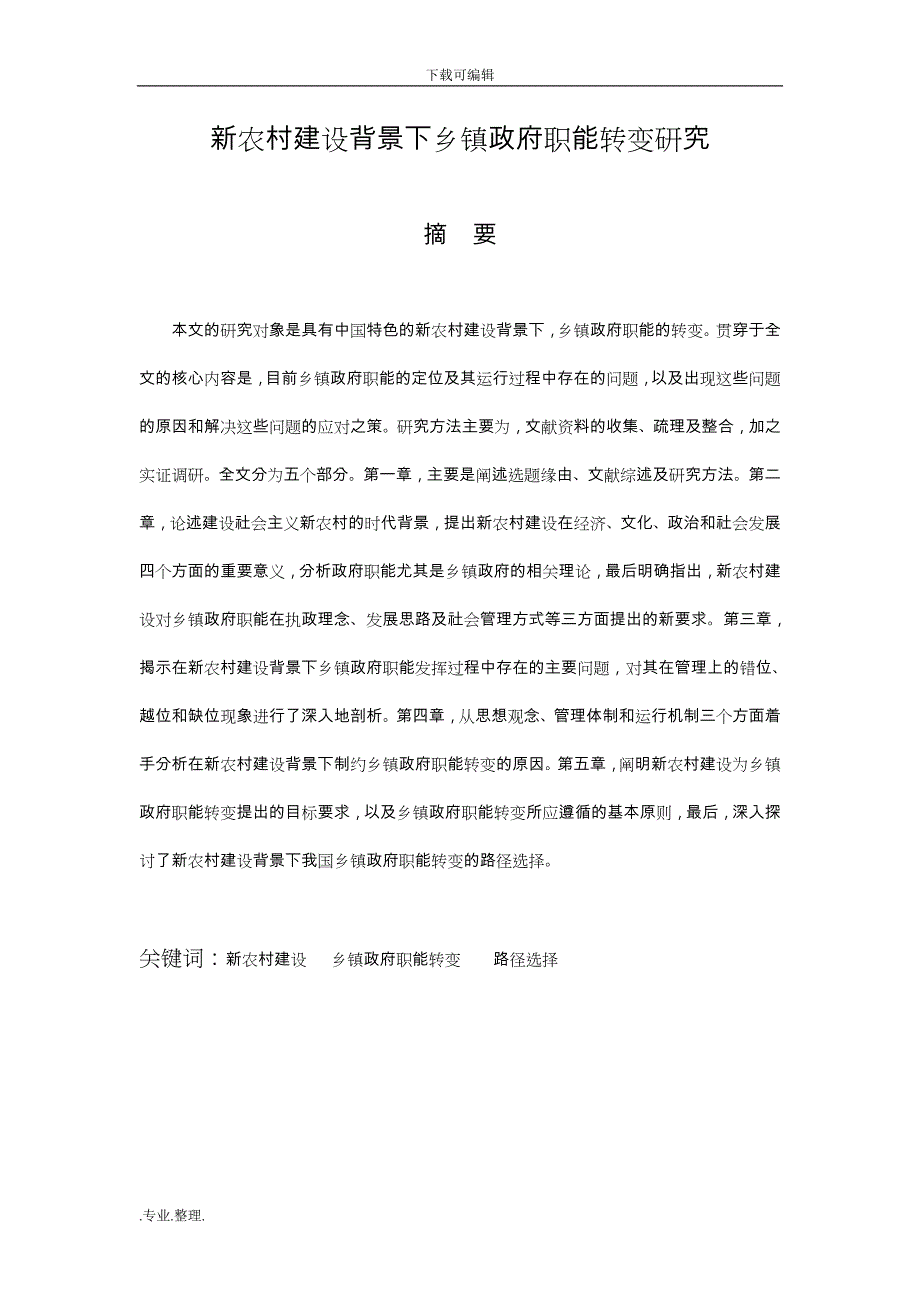 下载可编辑

新农村建设背景下乡镇政府职能转变研究

摘 要

本文的研究对象是具有中国特色的新农村建设背景下，乡镇政府职能的转变。贯穿于全文的核心内容是，目前乡镇政府职能的定位及其运行过程中存在的问题，以及出现这些问题的原因和解决这些问题的应对之策。研究方法主要为，文献资料的收集、疏理及整合，加之实证调研。全文分为五个部分。第一章，主要是阐述选题缘由、文献综述及研究方法。第二章，论述建设社会主义新农村的时代背景，提出新农村建设在经济、文化、政治和社会发展四个方面的重要意义，分析政府职能尤其是乡镇政府的相关理论，最后明确指出，新农村建设对乡镇政府职能在执政理念、发展思路及社会管理方式等三方面提出的新要求。第三章，揭示在新农村建设背景下乡镇政府职能发挥过程中存在的主要问题，对其在管理上的错位、越位和缺位现象进行了深入地剖析。第四章，从思想观念、管理体制和运行机制三个方面着手分析在新农村建设背景下制约乡镇政府职能转变的原因。第五章，阐明新农村建设为乡镇政府职能转变提出的目标要求，以及乡镇政府职能转变所应遵循的基本原则，最后，深入探讨了新农村建设背景下我国乡镇政府职能转变的路径选择。

关键词：新农村建设　乡镇政府职能转变　路径选择

.专业.整理.